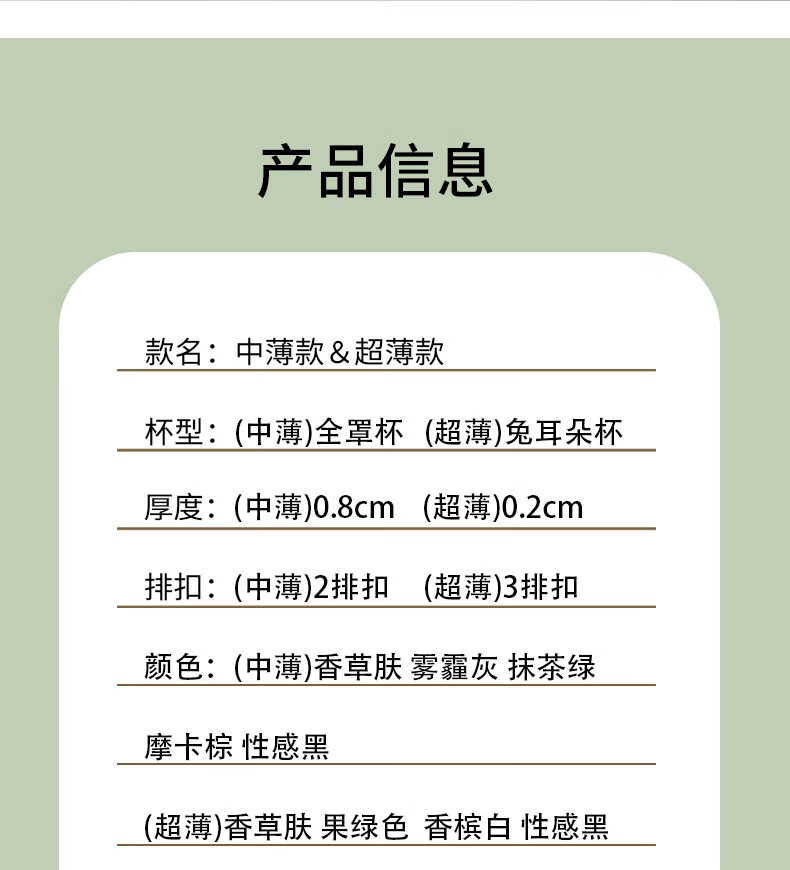 产品信息

款名：中薄款＆超薄款

杯型：(中薄)全罩杯 (超薄)兔耳朵杯

厚度：(中薄)0.8cm (超薄)0.2cm

排扣：(中薄)2排扣 (超薄)3排扣

颜色：(中薄)香草肤 雾霾灰 抹茶绿

摩卡棕 性感黑

(超薄)香草肤 果绿色 香槟白 性感黑